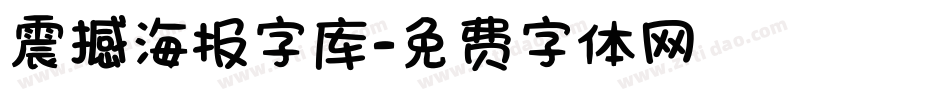 震撼海报字库-免费字体网